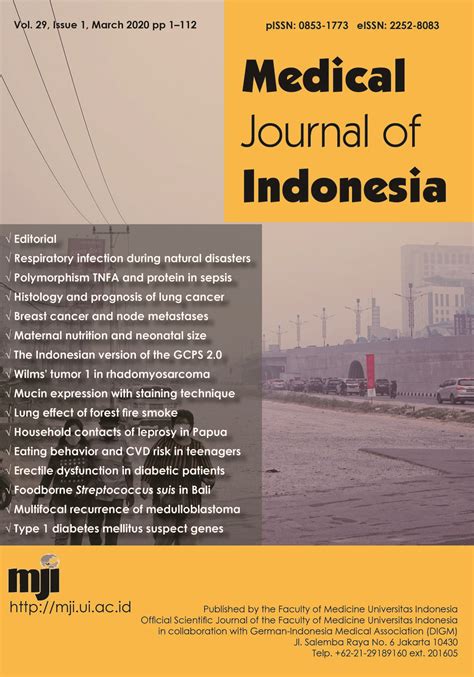 Vol. 29, Issue 1, March 2020 pp 1–112

pISSN: 0853-1773 eISSN: 2252-8083

Medical Journal of Indonesia

√ Editorial
√ Respiratory infection during natural disasters
√ Polymorphism TNFA and protein in sepsis
√ Histology and prognosis of lung cancer
√ Breast cancer and node metastases
√ Maternal nutrition and neonatal size
√ The Indonesian version of the GCPS 2.0
√ Wilms' tumor 1 in rhadomyosarcoma
√ Mucin expression with staining technique
√ Lung effect of forest fire smoke
√ Household contacts of leprosy in Papua
√ Eating behavior and CVD risk in teenagers
√ Erectile dysfunction in diabetic patients
√ Foodborne Streptococcus suis in Bali
√ Multifocal recurrence of medulloblastoma
√ Type 1 diabetes mellitus suspect genes

mji
http://mji.ui.ac.id

Published by the Faculty of Medicine Universitas Indonesia
Official Scientific Journal of the Faculty of Medicine Universitas Indonesia in collaboration with German-Indonesia Medical Association (DIGM)
Jl. Salemba Raya No. 6 Jakarta 10430
Telp. +62-21-29189160 ext. 201605